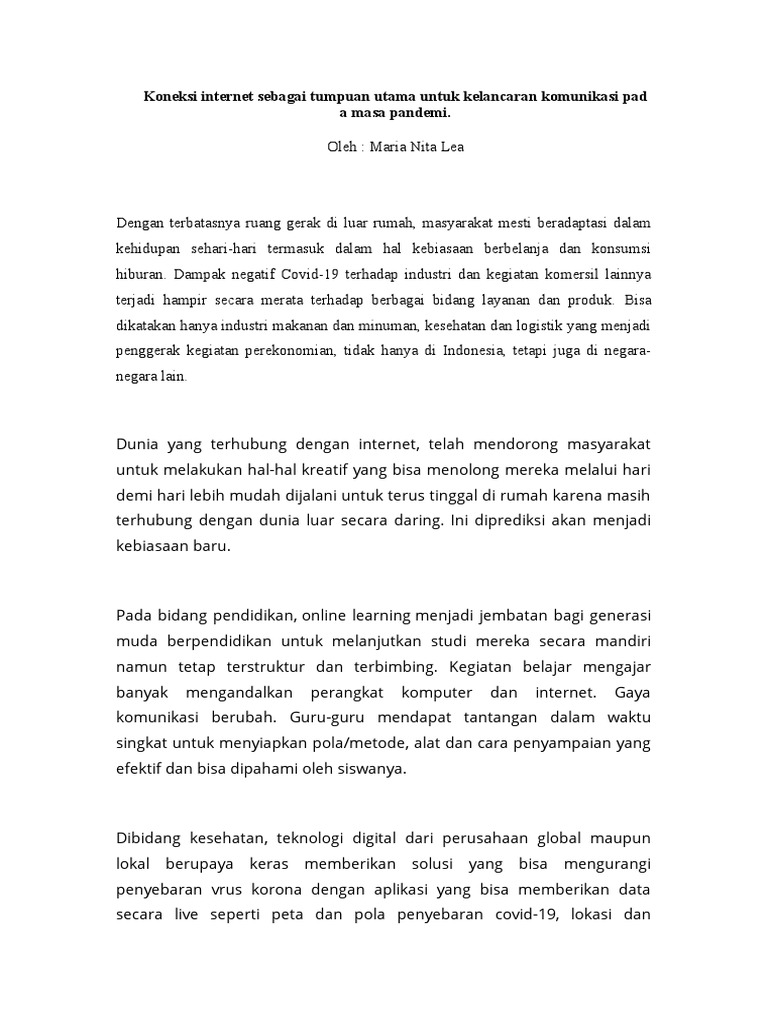 Koneksi internet sebagai tumpuan utama untuk kelancaran komunikasi pad a masa pandemi.

Oleh : Maria Nita Lea

Dengan terbatasnya ruang gerak di luar rumah, masyarakat mesti beradaptasi dalam kehidupan sehari-hari termasuk dalam hal kebiasaan berbelanja dan konsumsi hiburan. Dampak negatif Covid-19 terhadap industri dan kegiatan komersil lainnya terjadi hampir secara merata terhadap berbagai bidang layanan dan produk. Bisa dikatakan hanya industri makanan dan minuman, kesehatan dan logistik yang menjadi penggerak kegiatan perekonomian, tidak hanya di Indonesia, tetapi juga di negara-negara lain.

Dunia yang terhubung dengan internet, telah mendorong masyarakat untuk melakukan hal-hal kreatif yang bisa menolong mereka melalui hari demi hari lebih mudah dijalani untuk terus tinggal di rumah karena masih terhubung dengan dunia luar secara daring. Ini diprediksi akan menjadi kebiasaan baru.

Pada bidang pendidikan, online learning menjadi jembatan bagi generasi muda berpendidikan untuk melanjutkan studi mereka secara mandiri namun tetap terstruktur dan terbimbing. Kegiatan belajar mengajar banyak mengandalkan perangkat komputer dan internet. Gaya komunikasi berubah. Guru-guru mendapat tantangan dalam waktu singkat untuk menyiapkan pola/metode, alat dan cara penyampaian yang efektif dan bisa dipahami oleh siswanya.

Dibidang kesehatan, teknologi digital dari perusahaan global maupun lokal berupaya keras memberikan solusi yang bisa mengurangi penyebaran vrus korona dengan aplikasi yang bisa memberikan data secara live seperti peta dan pola penyebaran covid-19, lokasi dan